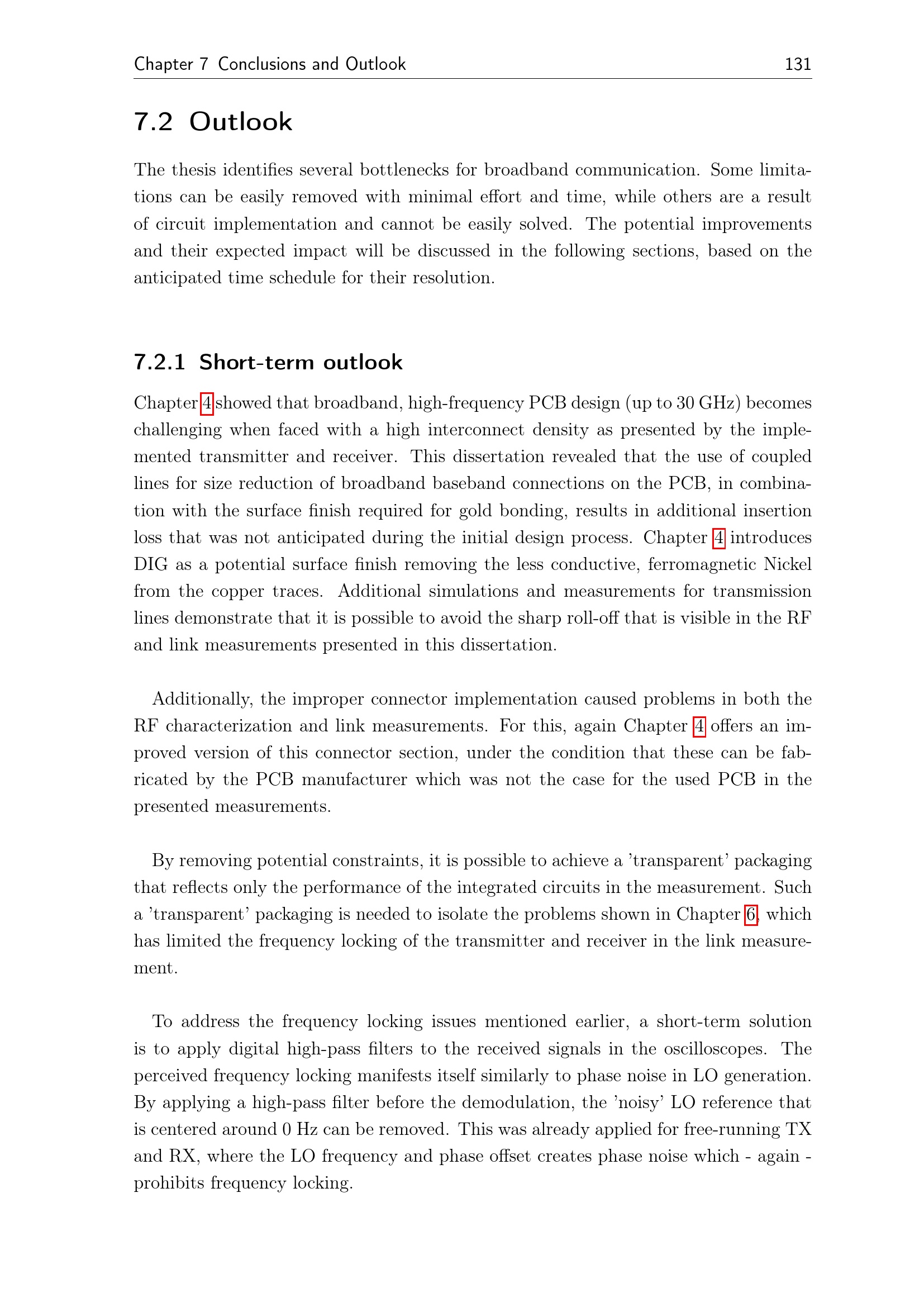 Chapter 7 Conclusions and Outlook 131

7.2 Outlook

The thesis identifies several bottlenecks for broadband communication. Some limitations can be easily removed with minimal effort and time, while others are a result of circuit implementation and cannot be easily solved. The potential improvements and their expected impact will be discussed in the following sections, based on the anticipated time schedule for their resolution.

7.2.1 Short-term outlook

Chapter 4 showed that broadband, high-frequency PCB design (up to 30 GHz) becomes challenging when faced with a high interconnect density as presented by the implemented transmitter and receiver. This dissertation revealed that the use of coupled lines for size reduction of broadband baseband connections on the PCB, in combination with the surface finish required for gold bonding, results in additional insertion loss that was not anticipated during the initial design process. Chapter 4 introduces DIG as a potential surface finish removing the less conductive, ferromagnetic Nickel from the copper traces. Additional simulations and measurements for transmission lines demonstrate that it is possible to avoid the sharp roll-off that is visible in the RF and link measurements presented in this dissertation.

Additionally, the improper connector implementation caused problems in both the RF characterization and link measurements. For this, again Chapter 4 offers an improved version of this connector section, under the condition that these can be fabricated by the PCB manufacturer which was not the case for the used PCB in the presented measurements.

By removing potential constraints, it is possible to achieve a 'transparent' packaging that reflects only the performance of the integrated circuits in the measurement. Such a 'transparent' packaging is needed to isolate the problems shown in Chapter 6, which has limited the frequency locking of the transmitter and receiver in the link measurement.

To address the frequency locking issues mentioned earlier, a short-term solution is to apply digital high-pass filters to the received signals in the oscilloscopes. The perceived frequency locking manifests itself similarly to phase noise in LO generation. By applying a high-pass filter before the demodulation, the 'noisy' LO reference that is centered around 0 Hz can be removed. This was already applied for free-running TX and RX, where the LO frequency and phase offset creates phase noise which - again - prohibits frequency locking.